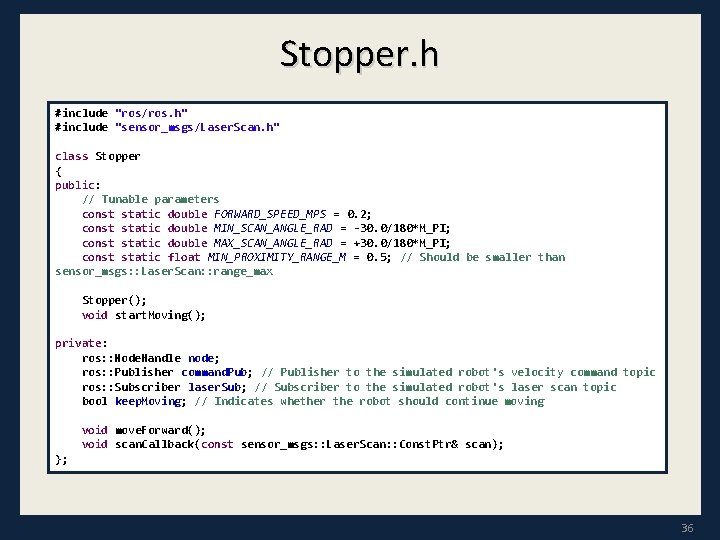 Stopper.h

#include "ros/ros.h"
#include "sensor_msgs/LaserScan.h"

class Stopper
{
public:
    // Tunable parameters
    const static double FORWARD_SPEED_MPS = 0.2;
    const static double MIN_SCAN_ANGLE_RAD = -30.0/180*M_PI;
    const static double MAX_SCAN_ANGLE_RAD = +30.0/180*M_PI;
    const static float MIN_PROXIMITY_RANGE_M = 0.5; // Should be smaller than sensor_msgs::LaserScan::range_max

    Stopper();
    void startMoving();

private:
    ros::NodeHandle node;
    ros::Publisher commandPub; // Publisher to the simulated robot's velocity command topic
    ros::Subscriber laserSub; // Subscriber to the simulated robot's laser scan topic
    bool keepMoving; // Indicates whether the robot should continue moving

    void moveForward();
    void scanCallback(const sensor_msgs::LaserScan::ConstPtr& scan);
};

36